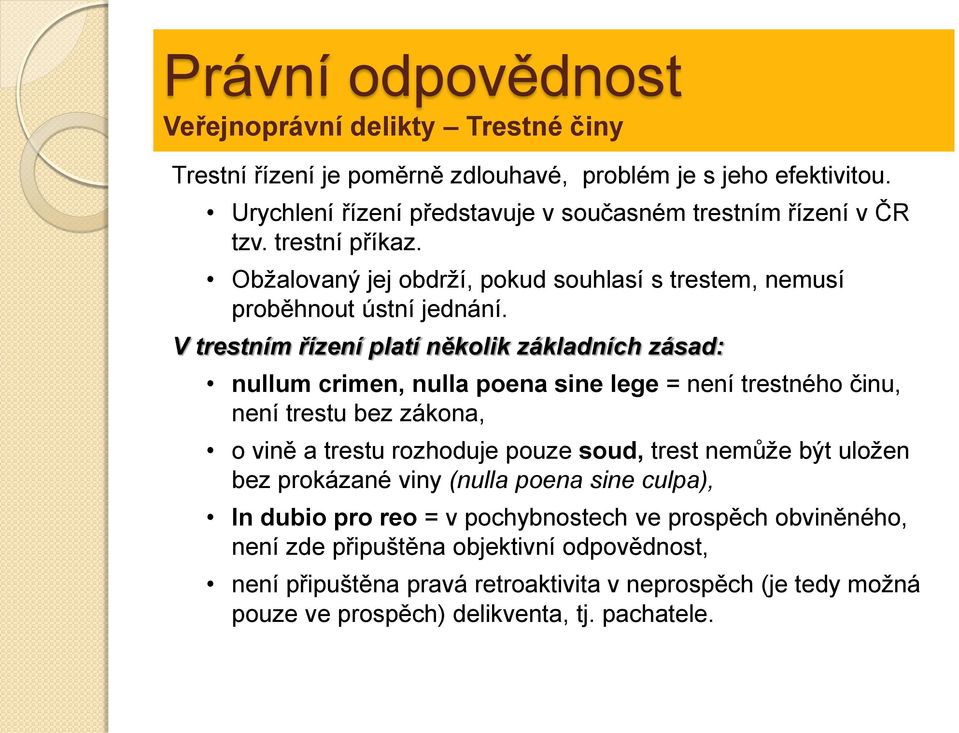 Právní odpovědnost
Veřejnoprávní delikty – Trestné činy

Trestní řízení je poměrně zdlouhavé, problém je s jeho efektivitou.

• Urychlení řízení představuje v současném trestním řízení v ČR tzv. trestní příkaz.

• Obžalovaný jej obdrží, pokud souhlasí s trestem, nemusí proběhnout ústní jednání.

V trestním řízení platí několik základních zásad:

• nullum crimen, nulla poena sine lege = není trestného činu, není trestu bez zákona,

• o vině a trestu rozhoduje pouze soud, trest nemůže být uložen bez prokázané viny (nulla poena sine culpa),

• In dubio pro reo = v pochybnostech ve prospěch obviněného, není zde připuštěna objektivní odpovědnost,

• není připuštěna pravá retroaktivita v neprospěch (je tedy možná pouze ve prospěch) delikventa, tj. pachatele.